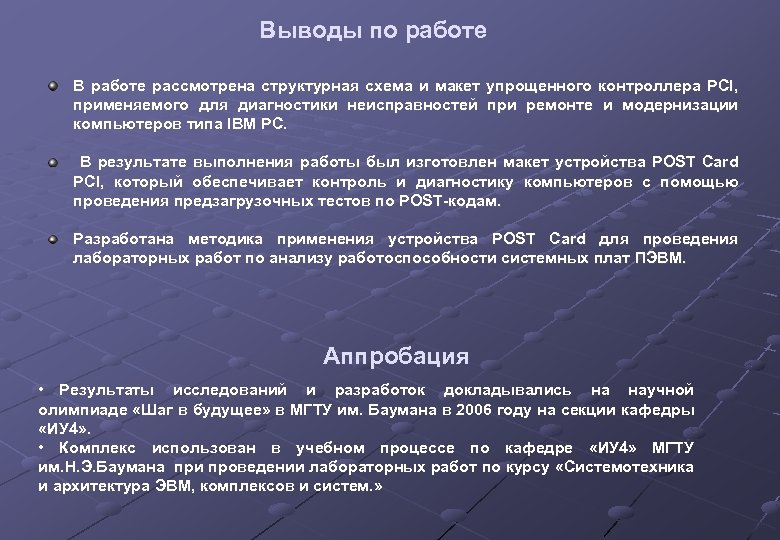 Выводы по работе

В работе рассмотрена структурная схема и макет упрощенного контроллера PCI, применяемого для диагностики неисправностей при ремонте и модернизации компьютеров типа IBM PC.

В результате выполнения работы был изготовлен макет устройства POST Card PCI, который обеспечивает контроль и диагностику компьютеров с помощью проведения предзагрузочных тестов по POST-кодам.

Разработана методика применения устройства POST Card для проведения лабораторных работ по анализу работоспособности системных плат ПЭВМ.

Аппробация

• Результаты исследований и разработок докладывались на научной олимпиаде «Шаг в будущее» в МГТУ им. Баумана в 2006 году на секции кафедры «ИУ4».
• Комплекс использован в учебном процессе по кафедре «ИУ4» МГТУ им.Н.Э.Баумана при проведении лабораторных работ по курсу «Системотехника и архитектура ЭВМ, комплексов и систем.»